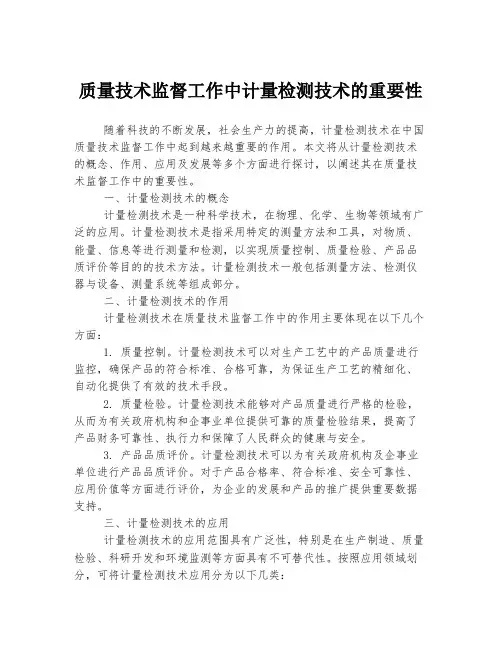 质量技术监督工作中计量检测技术的重要性

随着科技的不断发展，社会生产力的提高，计量检测技术在中国质量技术监督工作中起到越来越重要的作用。本文将从计量检测技术的概念、作用、应用及发展等多个方面进行探讨，以阐述其在质量技术监督工作中的重要性。

一、计量检测技术的概念

计量检测技术是一种科学技术，在物理、化学、生物等领域有广泛的应用。计量检测技术是指采用特定的测量方法和工具，对物质、能量、信息等进行测量和检测，以实现质量控制、质量检验、产品品质评价等目的的技术方法。计量检测技术一般包括测量方法、检测仪器与设备、测量系统等组成部分。

二、计量检测技术的作用

计量检测技术在质量技术监督工作中的作用主要体现在以下几个方面：

1. 质量控制。计量检测技术可以对生产工艺中的产品质量进行监控，确保产品的符合标准、合格可靠，为保证生产工艺的精细化、自动化提供了有效的技术手段。

2. 质量检验。计量检测技术能够对产品质量进行严格的检验，从而为有关政府机构和企事业单位提供可靠的质量检验结果，提高了产品财务可靠性、执行力和保障了人民群众的健康与安全。

3. 产品品质评价。计量检测技术可以为有关政府机构及企事业单位进行产品品质评价。对于产品合格率、符合标准、安全可靠性、应用价值等方面进行评价，为企业的发展和产品的推广提供重要数据支持。

三、计量检测技术的应用

计量检测技术的应用范围具有广泛性，特别是在生产制造、质量检验、科研开发和环境监测等方面具有不可替代性。按照应用领域划分，可将计量检测技术应用分为以下几类：